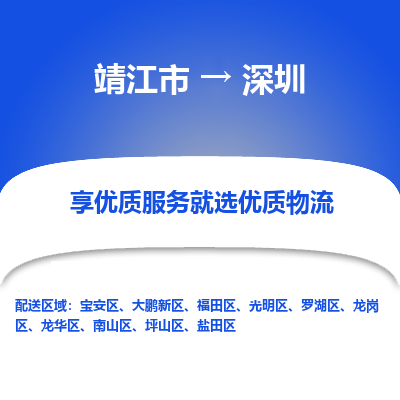 靖江市 → 深圳

享优质服务就选优质物流

配送区域：宝安区、大鹏新区、福田区、光明区、罗湖区、龙岗区、龙华区、南山区、坪山区、盐田区